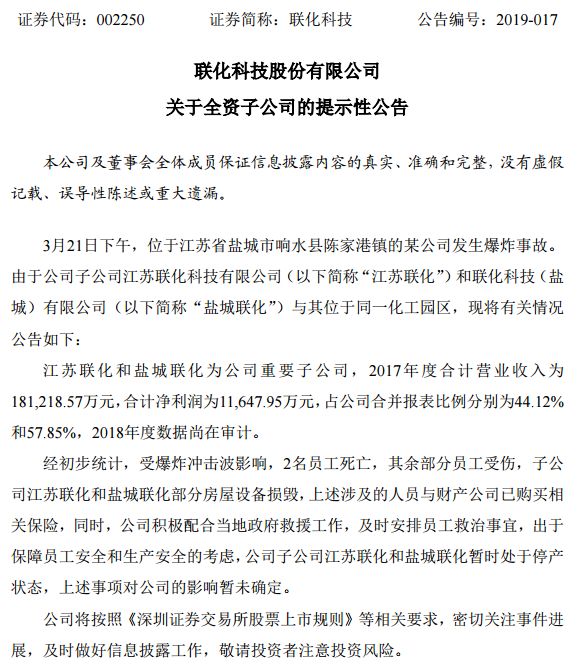 证券代码：002250　　证券简称：联化科技　　公告编号：2019-017

联化科技股份有限公司

关于全资子公司的提示性公告

本公司及董事会全体成员保证信息披露内容的真实、准确和完整，没有虚假记载、误导性陈述或重大遗漏。

3月21日下午，位于江苏省盐城市响水县陈家港镇的某公司发生爆炸事故。由于公司子公司江苏联化科技有限公司（以下简称“江苏联化”）和联化科技（盐城）有限公司（以下简称“盐城联化”）与其位于同一化工园区，现将有关情况公告如下：

江苏联化和盐城联化为公司重要子公司，2017年度合计营业收入为181,218.57万元，合计净利润为11,647.95万元，占公司合并报表比例分别为44.12%和57.85%，2018年度数据尚在审计。

经初步统计，受爆炸冲击波影响，2名员工死亡，其余部分员工受伤，子公司江苏联化和盐城联化部分房屋设备损毁，上述涉及的人员与财产公司已购买相关保险，同时，公司积极配合当地政府救援工作，及时安排员工救治事宜，出于保障员工安全和生产安全的考虑，公司子公司江苏联化和盐城联化暂时处于停产状态，上述事项对公司的影响暂未确定。

公司将按照《深圳证券交易所股票上市规则》等相关要求，密切关注事件进展，及时做好信息披露工作，敬请投资者注意投资风险。